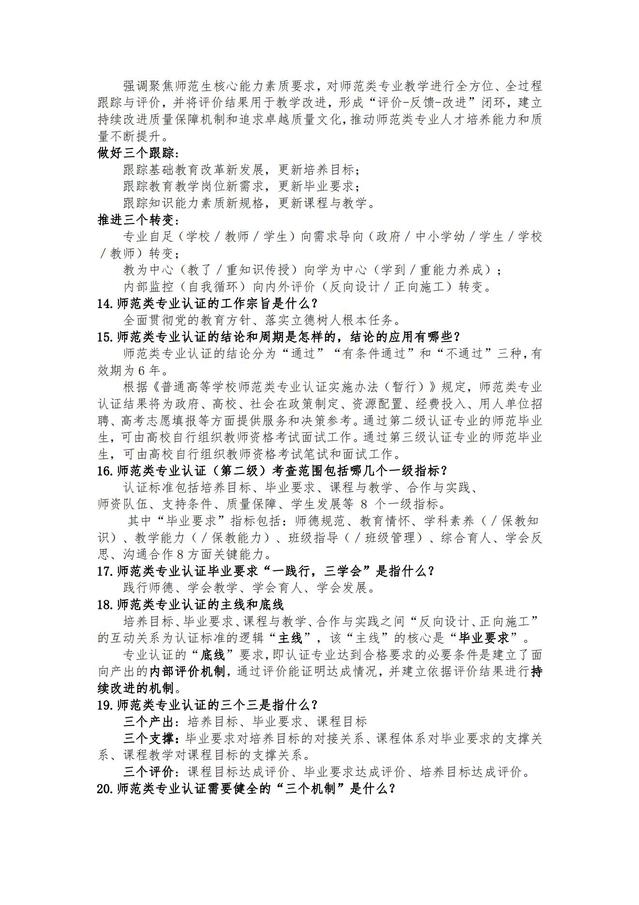 强调聚焦师范生核心能力素质要求，对师范类专业教学进行全方位、全过程跟踪与评价，并将评价结果用于教学改进，形成“评价-反馈-改进”闭环，建立持续改进质量保障机制和追求卓越质量文化，推动师范类专业人才培养能力和质量不断提升。

做好三个跟踪：

跟踪基础教育改革新发展，更新培养目标；

跟踪教育教学岗位新需求，更新毕业要求；

跟踪知识能力素质新规格，更新课程与教学。

推进三个转变：

专业自足（学校／教师／学生）向需求导向（政府／中小学幼／学生／学校／教师）转变；

教为中心（教了／重知识传授）向学为中心（学到／重能力养成）；

内部监控（自我循环）向内外评价（反向设计／正向施工）转变。

14.师范类专业认证的工作宗旨是什么？

全面贯彻党的教育方针、落实立德树人根本任务。

15.师范类专业认证的结论和周期是怎样的，结论的应用有哪些？

师范类专业认证的结论分为“通过”“有条件通过”和“不通过”三种，有效期为 6 年。

根据《普通高等学校师范类专业认证实施办法（暂行）》规定，师范类专业认证结果将为政府、高校、社会在政策制定、资源配置、经费投入、用人单位招聘、高考志愿填报等方面提供服务和决策参考。通过第二级认证专业的师范毕业生，可由高校自行组织教师资格考试面试工作。通过第三级认证专业的师范毕业生，可由高校自行组织教师资格考试笔试和面试工作。

16.师范类专业认证（第二级）考查范围包括哪几个一级指标？

认证标准包括培养目标、毕业要求、课程与教学、合作与实践、师资队伍、支持条件、质量保障、学生发展等 8 个一级指标。

其中“毕业要求”指标包括：师德规范、教育情怀、学科素养（／保教知识）、教学能力（／保教能力）、班级指导（／班级管理）、综合育人、学会反思、沟通合作 8 方面关键能力。

17.师范类专业认证毕业要求“一践行，三学会”是指什么？

践行师德、学会教学、学会育人、学会发展。

18.师范类专业认证的主线和底线

培养目标、毕业要求、课程与教学、合作与实践之间“反向设计、正向施工”的互动关系为认证标准的逻辑“主线”，该“主线”的核心是“毕业要求”。

专业认证的“底线”要求，即认证专业达到合格要求的必要条件是建立了面向产出的内部评价机制，通过评价能证明达成情况，并建立依据评价结果进行持续改进的机制。

19.师范类专业认证的三个三是指什么？

三个产出：培养目标、毕业要求、课程目标

三个支撑：毕业要求对培养目标的对接关系、课程体系对毕业要求的支撑关系、课程教学对课程目标的支撑关系。

三个评价：课程目标达成评价、毕业要求达成评价、培养目标达成评价。

20.师范类专业认证需要健全的“三个机制”是什么？